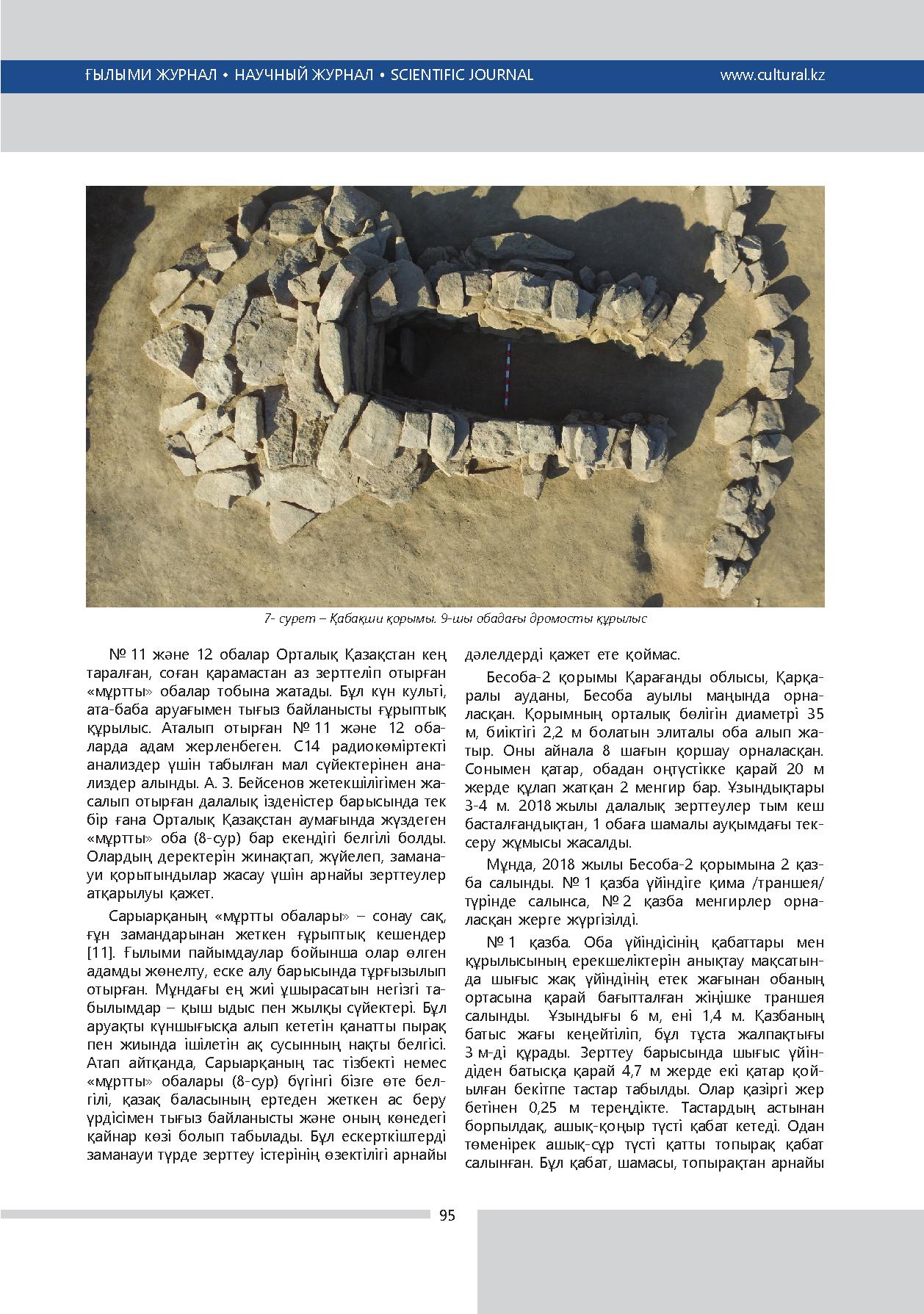 ҒЫЛЫМИ ЖУРНАЛ • НАУЧНЫЙ ЖУРНАЛ • SCIENTIFIC JOURNAL www.cultural.kz

7- сурет – Қабақши қорымы. 9-шы обадағы дромосты құрылыс

№ 11 және 12 обалар Орталық Қазақстан кең таралған, соған қарамастан аз зерттеліп отырған «мұртты» обалар тобына жатады. Бұл күн культі, ата-баба аруағымен тығыз байланысты ғұрыптық құрылыс. Аталып отырған № 11 және 12 обаларда адам жерленбеген. С14 радиокөміртекті анализдер үшін табылған мал сүйектерінен анализдер алынды. А. З. Бейсенов жетекшілігімен жасалып отырған далалық ізденістер барысында тек бір ғана Орталық Қазақстан аумағында жүздеген «мұртты» оба (8-сур) бар екендігі белгілі болды. Олардың деректерін жинақтап, жүйелеп, заманауи қорытындылар жасау үшін арнайы зерттеулер атқарылуы қажет.

Сарыарқаның «мұртты обалары» – сонау сақ, ғұн замандарынан жеткен ғұрыптық кешендер [11]. Ғылыми пайымдаулар бойынша олар өлген адамды жөнелту, еске алу барысында тұрғызылып отырған. Мұндағы ең жиі ұшырасатын негізгі табылымдар – қыш ыдыс пен жылқы сүйектері. Бұл аруақты күншығысқа алып кететін қанатты пырақ пен жиында ішілетін ақ сусынның нақты белгісі. Атап айтқанда, Сарыарқаның тас тізбекті немес «мұртты» обалары (8-сур) бүгінгі бізге өте белгілі, қазақ баласының ертеден жеткен ас беру үрдісімен тығыз байланысты және оның көнедегі қайнар көзі болып табылады. Бұл ескерткіштерді заманауи түрде зерттеу істерінің өзектілігі арнайы дәлелдерді қажет ете қоймас.

Бесоба-2 қорымы Қарағанды облысы, Қарқаралы ауданы, Бесоба ауылы маңында орналасқан. Қорымның орталық бөлігін диаметрі 35 м, биіктігі 2,2 м болатын элиталы оба алып жатыр. Оны айнала 8 шағын қоршау орналасқан. Сонымен қатар, обадан оңтүстікке қарай 20 м жерде құлап жатқан 2 менгир бар. Ұзындықтары 3-4 м. 2018 жылы далалық зерттеулер тым кеш басталғандықтан, 1 обаға шамалы ауқымдағы тексеру жұмысы жасалды.

Мұнда, 2018 жылы Бесоба-2 қорымына 2 қазба салынды. № 1 қазба үйіндіге қима /траншея/ түрінде салынса, № 2 қазба менгирлер орналасқан жерге жүргізілді.

№ 1 қазба. Оба үйіндісінің қабаттары мен құрылысының ерекшеліктерін анықтау мақсатында шығыс жақ үйіндінің етек жағынан обаның ортасына қарай бағытталған жіңішке траншея салынды. Ұзындығы 6 м, ені 1,4 м. Қазбаның батыс жағы кеңейтіліп, бұл тұста жалпақтығы 3 м-ді құрады. Зерттеу барысында шығыс үйіндіден батысқа қарай 4,7 м жерде екі қатар қойылған бекітпе тастар табылды. Олар қазіргі жер бетінен 0,25 м тереңдікте. Тастардың астынан борпылдақ, ашық-қоңыр түсті қабат кетеді. Одан төменірек ашық-сұр түсті қатты топырақ қабат салынған. Бұл қабат, шамасы, топырақтан арнайы

95